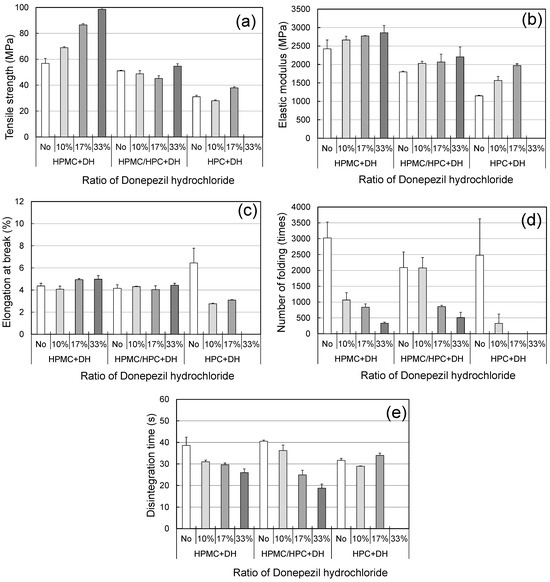 (a)
Tensile strength (MPa)
100
80
60
40
20
0
No 10% 17% 33% No 10% 17% 33% No 10% 17% 33%
HPMC+DH HPMC/HPC+DH HPC+DH
Ratio of Donepezil hydrochloride

(b)
Elastic modulus (MPa)
3500
3000
2500
2000
1500
1000
500
0
No 10% 17% 33% No 10% 17% 33% No 10% 17% 33%
HPMC+DH HPMC/HPC+DH HPC+DH
Ratio of Donepezil hydrochloride

(c)
Elongation at break (%)
12
10
8
6
4
2
0
No 10% 17% 33% No 10% 17% 33% No 10% 17% 33%
HPMC+DH HPMC/HPC+DH HPC+DH
Ratio of Donepezil hydrochloride

(d)
Number of folding (times)
4000
3500
3000
2500
2000
1500
1000
500
0
No 10% 17% 33% No 10% 17% 33% No 10% 17% 33%
HPMC+DH HPMC/HPC+DH HPC+DH
Ratio of Donepezil hydrochloride

(e)
Disintegration time (s)
60
50
40
30
20
10
0
No 10% 17% 33% No 10% 17% 33% No 10% 17% 33%
HPMC+DH HPMC/HPC+DH HPC+DH
Ratio of Donepezil hydrochloride